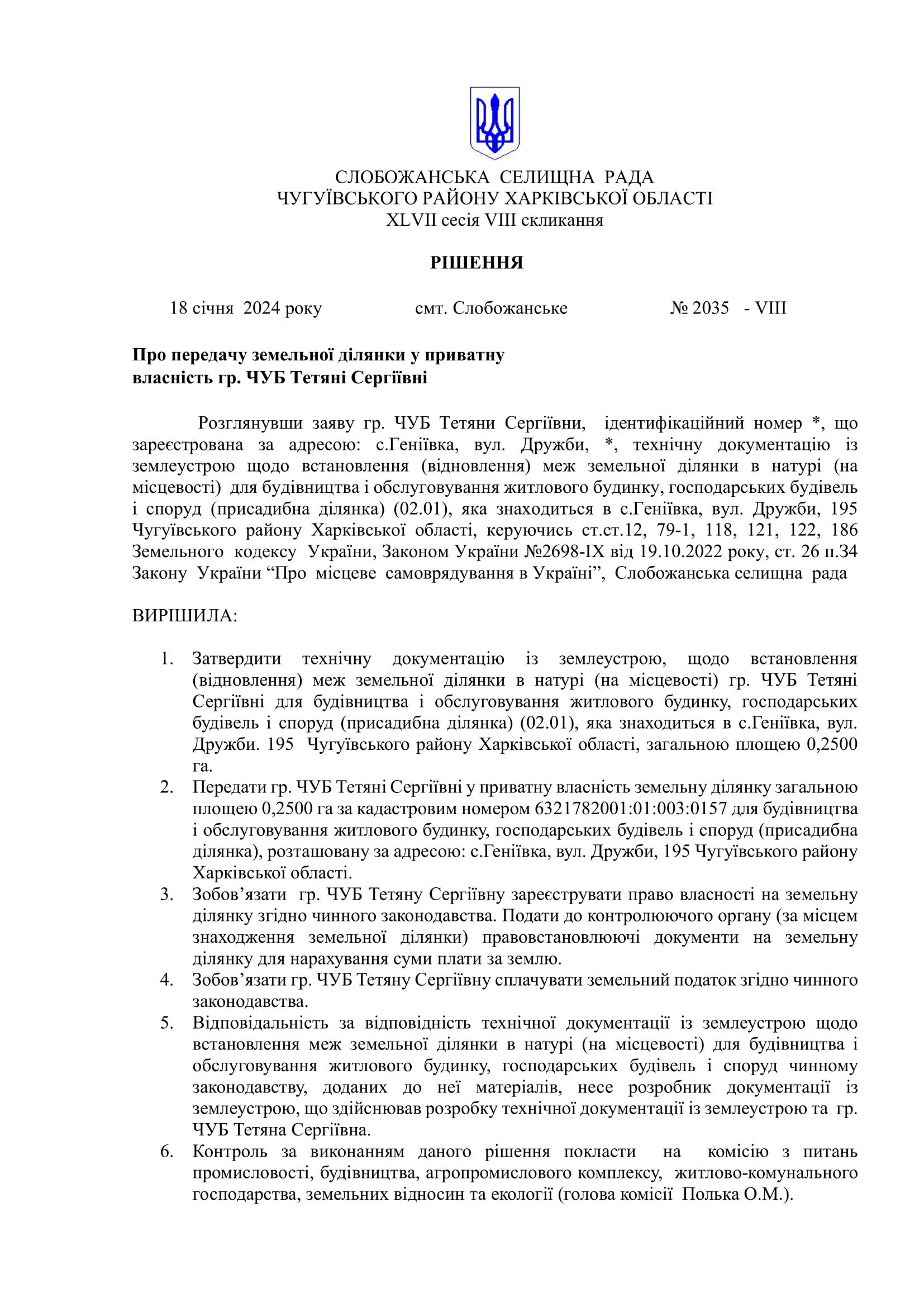 СЛОБОЖАНСЬКА СЕЛИЩНА РАДА
ЧУГУЇВСЬКОГО РАЙОНУ ХАРКІВСЬКОЇ ОБЛАСТІ
XLVII сесія VIII скликання

РІШЕННЯ

18 січня 2024 року    смт. Слобожанське    № 2035 - VIII

Про передачу земельної ділянки у приватну власність гр. ЧУБ Тетяні Сергіївні

Розглянувши заяву гр. ЧУБ Тетяни Сергіївни, ідентифікаційний номер *, що зареєстрована за адресою: с.Геніївка, вул. Дружби, *, технічну документацію із землеустрою щодо встановлення (відновлення) меж земельної ділянки в натурі (на місцевості) для будівництва і обслуговування житлового будинку, господарських будівель і споруд (присадибна ділянка) (02.01), яка знаходиться в с.Геніївка, вул. Дружби, 195 Чугуївського району Харківської області, керуючись ст.ст.12, 79-1, 118, 121, 122, 186 Земельного кодексу України, Законом України №2698-IX від 19.10.2022 року, ст. 26 п.34 Закону України “Про місцеве самоврядування в Україні”, Слобожанська селищна рада

ВИРІШИЛА:

1. Затвердити технічну документацію із землеустрою, щодо встановлення (відновлення) меж земельної ділянки в натурі (на місцевості) гр. ЧУБ Тетяні Сергіївні для будівництва і обслуговування житлового будинку, господарських будівель і споруд (присадибна ділянка) (02.01), яка знаходиться в с.Геніївка, вул. Дружби. 195 Чугуївського району Харківської області, загальною площею 0,2500 га.
2. Передати гр. ЧУБ Тетяні Сергіївні у приватну власність земельну ділянку загальною площею 0,2500 га за кадастровим номером 6321782001:01:003:0157 для будівництва і обслуговування житлового будинку, господарських будівель і споруд (присадибна ділянка), розташовану за адресою: с.Геніївка, вул. Дружби, 195 Чугуївського району Харківської області.
3. Зобов’язати гр. ЧУБ Тетяну Сергіївну зареєструвати право власності на земельну ділянку згідно чинного законодавства. Подати до контролюючого органу (за місцем знаходження земельної ділянки) правовстановлюючі документи на земельну ділянку для нарахування суми плати за землю.
4. Зобов’язати гр. ЧУБ Тетяну Сергіївну сплачувати земельний податок згідно чинного законодавства.
5. Відповідальність за відповідність технічної документації із землеустрою щодо встановлення меж земельної ділянки в натурі (на місцевості) для будівництва і обслуговування житлового будинку, господарських будівель і споруд чинному законодавству, доданих до неї матеріалів, несе розробник документації із землеустрою, що здійснював розробку технічної документації із землеустрою та гр. ЧУБ Тетяна Сергіївна.
6. Контроль за виконанням даного рішення покласти на комісію з питань промисловості, будівництва, агропромислового комплексу, житлово-комунального господарства, земельних відносин та екології (голова комісії Полька О.М.).